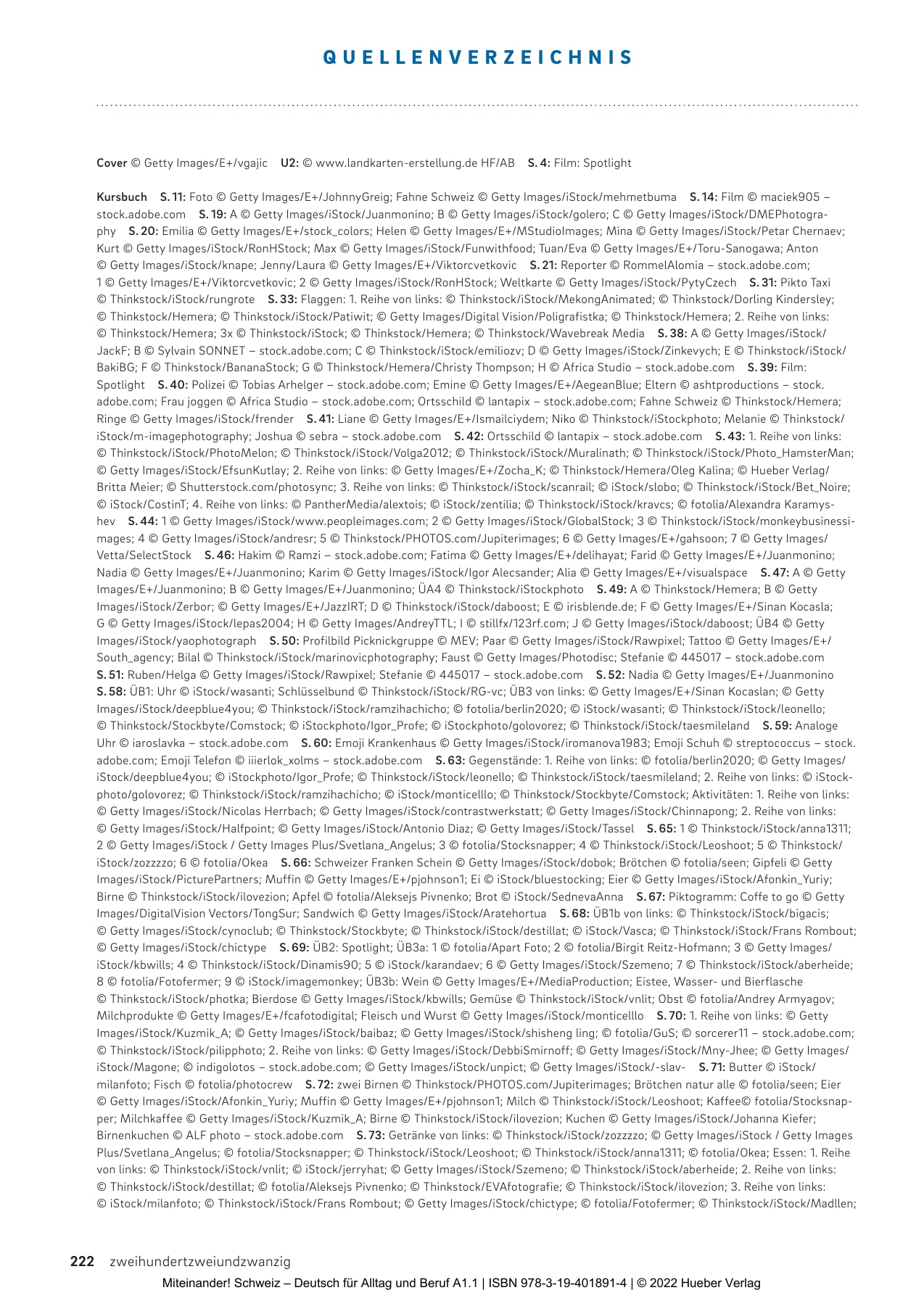 QUELLENVERZEICHNIS

Cover © Getty Images/E+/vgajic U2: © www.landkarten-erstellung.de HF/AB S. 4: Film: Spotlight

Kursbuch S. 11: Foto © Getty Images/E+/JohnnyGreig; Fahne Schweiz © Getty Images/iStock/mehmetbuma S. 14: Film © maciek905 – stock.adobe.com S. 19: A © Getty Images/iStock/Juanmonino; B © Getty Images/iStock/golero; C © Getty Images/iStock/DMEPhotography S. 20: Emilia © Getty Images/E+/stock_colors; Helen © Getty Images/E+/MStudioImages; Mina © Getty Images/iStock/Petar Chernaev; Kurt © Getty Images/iStock/RonHStock; Max © Getty Images/iStock/Funwithfood; Tuan/Eva © Getty Images/E+/Toru-Sanogawa; Anton © Getty Images/iStock/knape; Jenny/Laura © Getty Images/E+/Viktorcvetkovic S. 21: Reporter © RommelAlomia – stock.adobe.com; 1 © Getty Images/E+/Viktorcvetkovic; 2 © Getty Images/iStock/RonHStock; Weltkarte © Getty Images/iStock/PytyCzech S. 31: Pikto Taxi © Thinkstock/iStock/rungrote S. 33: Flaggen: 1. Reihe von links: © Thinkstock/iStock/MekongAnimated; © Thinkstock/Dorling Kindersley; © Thinkstock/Hemera; © Thinkstock/iStock/Patiwit; © Getty Images/Digital Vision/Poligrafistka; © Thinkstock/Hemera; 2. Reihe von links: © Thinkstock/Hemera; 3x © Thinkstock/iStock; © Thinkstock/Hemera; © Thinkstock/Wavebreak Media S. 38: A © Getty Images/iStock/JackF; B © Sylvain SONNET – stock.adobe.com; C © Thinkstock/iStock/emiliozv; D © Getty Images/iStock/Zinkevych; E © Thinkstock/iStock/BakiBG; F © Thinkstock/BananaStock; G © Thinkstock/Hemera/Christy Thompson; H © Africa Studio – stock.adobe.com S. 39: Film: Spotlight S. 40: Polizei © Tobias Arhelger – stock.adobe.com; Emine © Getty Images/E+/AegeanBlue; Eltern © ashtproductions – stock.adobe.com; Frau joggen © Africa Studio – stock.adobe.com; Ortsschild © lantapix – stock.adobe.com; Fahne Schweiz © Thinkstock/Hemera; Ringe © Getty Images/iStock/frender S. 41: Liane © Getty Images/E+/Ismailciydem; Niko © Thinkstock/iStockphoto; Melanie © Thinkstock/iStock/m-imagephotography; Joshua © sebra – stock.adobe.com S. 42: Ortsschild © lantapix – stock.adobe.com S. 43: 1. Reihe von links: © Thinkstock/iStock/PhotoMelon; © Thinkstock/iStock/Volga2012; © Thinkstock/iStock/Muralinath; © Thinkstock/iStock/Photo_HamsterMan; © Getty Images/iStock/EfsunKutlay; 2. Reihe von links: © Getty Images/E+/Zocha_K; © Thinkstock/Hemera/Oleg Kalina; © Hueber Verlag/Britta Meier; © Shutterstock.com/photosync; 3. Reihe von links: © Thinkstock/iStock/scanrail; © iStock/slobo; © Thinkstock/iStock/Bet_Noire; © iStock/CostinT; 4. Reihe von links: © PantherMedia/alextois; © iStock/zentilia; © Thinkstock/iStock/kravcs; © fotolia/Alexandra Karamyshev S. 44: 1 © Getty Images/iStock/www.peopleimages.com; 2 © Getty Images/iStock/GlobalStock; 3 © Thinkstock/iStock/monkeybusinessimages; 4 © Getty Images/iStock/andresr; 5 © Thinkstock/PHOTOS.com/Jupiterimages; 6 © Getty Images/E+/gahsoon; 7 © Getty Images/Vetta/SelectStock S. 46: Hakim © Ramzi – stock.adobe.com; Fatima © Getty Images/E+/delihayat; Farid © Getty Images/E+/Juanmonino; Nadia © Getty Images/E+/Juanmonino; Karim © Getty Images/iStock/Igor Alecsander; Alia © Getty Images/E+/visualspace S. 47: A © Getty Images/E+/Juanmonino; B © Getty Images/E+/Juanmonino; ÜA4 © Thinkstock/iStockphoto S. 49: A © Thinkstock/Hemera; B © Getty Images/iStock/Zerbor; © Getty Images/E+/JazzIRT; D © Thinkstock/iStock/daboost; E © irisblende.de; F © Getty Images/E+/Sinan Kocasla; G © Getty Images/iStock/lepas2004; H © Getty Images/AndreyTTL; I © stillfx/123rf.com; J © Getty Images/iStock/daboost; ÜB4 © Getty Images/iStock/yaophotograph S. 50: Profilbild Picknickgruppe © MEV; Paar © Getty Images/iStock/Rawpixel; Tattoo © Getty Images/E+/South_agency; Bilal © Thinkstock/iStock/marinovicphotography; Faust © Getty Images/Photodisc; Stefanie © 445017 – stock.adobe.com S. 51: Ruben/Helga © Getty Images/iStock/Rawpixel; Stefanie © 445017 – stock.adobe.com S. 52: Nadia © Getty Images/E+/Juanmonino S. 58: ÜB1: Uhr © iStock/wasanti; Schlüsselbund © Thinkstock/iStock/RG-vc; ÜB3 von links: © Getty Images/E+/Sinan Kocaslan; © Getty Images/iStock/deepblue4you; © Thinkstock/iStock/ramzihachicho; © fotolia/berlin2020; © iStock/wasanti; © Thinkstock/iStock/leonello; © Thinkstock/Stockbyte/Comstock; © iStockphoto/Igor_Profe; © iStockphoto/golovorez; © Thinkstock/iStock/taesmileland S. 59: Analoge Uhr © iaroslavka – stock.adobe.com S. 60: Emoji Krankenhaus © Getty Images/iStock/iromanova1983; Emoji Schuh © streptococcus – stock.adobe.com; Emoji Telefon © iiierlok_xolms – stock.adobe.com S. 63: Gegenstände: 1. Reihe von links: © fotolia/berlin2020; © Getty Images/iStock/deepblue4you; © iStockphoto/Igor_Profe; © Thinkstock/iStock/leonello; © Thinkstock/iStock/taesmileland; 2. Reihe von links: © iStockphoto/golovorez; © Thinkstock/iStock/ramzihachicho; © iStock/monticelllo; © Thinkstock/Stockbyte/Comstock; Aktivitäten: 1. Reihe von links: © Getty Images/iStock/Nicolas Herrbach; © Getty Images/iStock/contrastwerkstatt; © Getty Images/iStock/Chinnapong; 2. Reihe von links: © Getty Images/iStock/Halfpoint; © Getty Images/iStock/Antonio Diaz; © Getty Images/iStock/Tassel S. 65: 1 © Thinkstock/iStock/anna1311; 2 © Getty Images/iStock / Getty Images Plus/Svetlana_Angelus; 3 © fotolia/Stocksnapper; 4 © Thinkstock/iStock/Leoshoot; 5 © Thinkstock/iStock/zozzzzo; 6 © fotolia/Okea S. 66: Schweizer Franken Schein © Getty Images/iStock/dobok; Brötchen © fotolia/seen; Gipfeli © Getty Images/iStock/PicturePartners; Muffin © Getty Images/E+/pjohnson1; Ei © iStock/bluestocking; Eier © Getty Images/iStock/Afonkin_Yuriy; Birne © Thinkstock/iStock/ilovezion; Apfel © fotolia/Aleksejs Pivnenko; Brot © iStock/SednevaAnna S. 67: Piktogramm: Coffe to go © Getty Images/DigitalVision Vectors/TongSur; Sandwich © Getty Images/iStock/Aratehortua S. 68: ÜB1b von links: © Thinkstock/iStock/bigacis; © Getty Images/iStock/cynoclub; © Thinkstock/Stockbyte; © Thinkstock/iStock/destillat; © iStock/Vasca; © Thinkstock/iStock/Frans Rombout; © Getty Images/iStock/chictype S. 69: ÜB2: Spotlight; ÜB3a: 1 © fotolia/Apart Foto; 2 © fotolia/Birgit Reitz-Hofmann; 3 © Getty Images/iStock/kbwills; 4 © Thinkstock/iStock/Dinamis90; 5 © iStock/karandaev; 6 © Getty Images/iStock/Szemeno; 7 © Thinkstock/iStock/aberheide; 8 © fotolia/Fotofermer; 9 © iStock/imagemonkey; ÜB3b: Wein © Getty Images/E+/MediaProduction; Eistee, Wasser- und Bierflasche © Thinkstock/iStock/photka; Bierdose © Getty Images/iStock/kbwills; Gemüse © Thinkstock/iStock/vnlit; Obst © fotolia/Andrey Armyagov; Milchprodukte © Getty Images/E+/fcafotodigital; Fleisch und Wurst © Getty Images/iStock/monticelllo S. 70: 1. Reihe von links: © Getty Images/iStock/Kuzmik_A; © Getty Images/iStock/baibaz; © Getty Images/iStock/shisheng ling; © fotolia/GuS; © sorcerer11 – stock.adobe.com; © Thinkstock/iStock/pilipphoto; 2. Reihe von links: © Getty Images/iStock/DebbiSmirnoff; © Getty Images/iStock/Mny-Jhee; © Getty Images/iStock/Magone; © indigolotos – stock.adobe.com; © Getty Images/iStock/unpict; © Getty Images/iStock/-slav- S. 71: Butter © iStock/milanfoto; Fisch © fotolia/photocrew S. 72: zwei Birnen © Thinkstock/PHOTOS.com/Jupiterimages; Brötchen natur alle © fotolia/seen; Eier © Getty Images/iStock/Afonkin_Yuriy; Muffin © Getty Images/E+/pjohnson1; Milch © Thinkstock/iStock/Leoshoot; Kaffee© fotolia/Stocksnapper; Milchkaffee © Getty Images/iStock/Kuzmik_A; Birne © Thinkstock/iStock/ilovezion; Kuchen © Getty Images/iStock/Johanna Kiefer; Birnenkuchen © ALF photo – stock.adobe.com S. 73: Getränke von links: © Thinkstock/iStock/zozzzzo; © Getty Images/iStock / Getty Images Plus/Svetlana_Angelus; © fotolia/Stocksnapper; © Thinkstock/iStock/Leoshoot; © Thinkstock/iStock/anna1311; © fotolia/Okea; Essen: 1. Reihe von links: © Thinkstock/iStock/vnlit; © iStock/jerryhat; © Getty Images/iStock/Szemeno; © Thinkstock/iStock/aberheide; 2. Reihe von links: © Thinkstock/iStock/destillat; © fotolia/Aleksejs Pivnenko; © Thinkstock/EVAfotografie; © Thinkstock/iStock/ilovezion; 3. Reihe von links: © iStock/milanfoto; © Thinkstock/iStock/Frans Rombout; © Getty Images/iStock/chictype; © fotolia/Fotofermer; © Thinkstock/iStock/Madllen;

222 zweihundertzweiundzwanzig

Miteinander! Schweiz – Deutsch für Alltag und Beruf A1.1 | ISBN 978-3-19-401891-4 | © 2022 Hueber Verlag